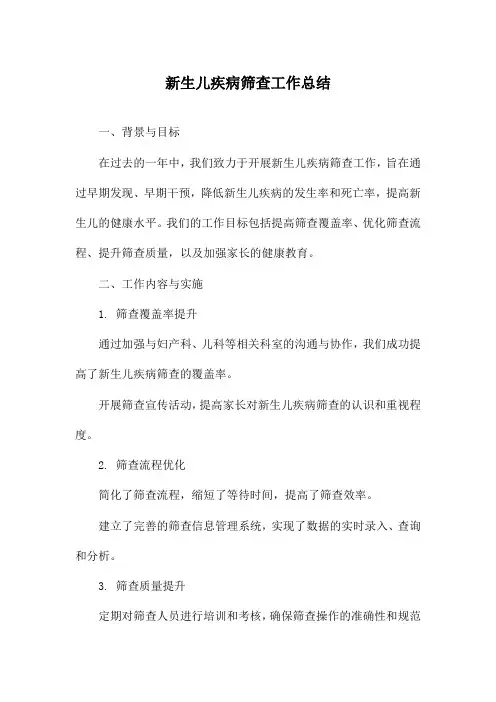 新生儿疾病筛查工作总结

一、背景与目标

在过去的一年中，我们致力于开展新生儿疾病筛查工作，旨在通过早期发现、早期干预，降低新生儿疾病的发生率和死亡率，提高新生儿的健康水平。我们的工作目标包括提高筛查覆盖率、优化筛查流程、提升筛查质量，以及加强家长的健康教育。

二、工作内容与实施

1. 筛查覆盖率提升

通过加强与妇产科、儿科等相关科室的沟通与协作，我们成功提高了新生儿疾病筛查的覆盖率。

开展筛查宣传活动，提高家长对新生儿疾病筛查的认识和重视程度。

2. 筛查流程优化

简化了筛查流程，缩短了等待时间，提高了筛查效率。

建立了完善的筛查信息管理系统，实现了数据的实时录入、查询和分析。

3. 筛查质量提升

定期对筛查人员进行培训和考核，确保筛查操作的准确性和规范